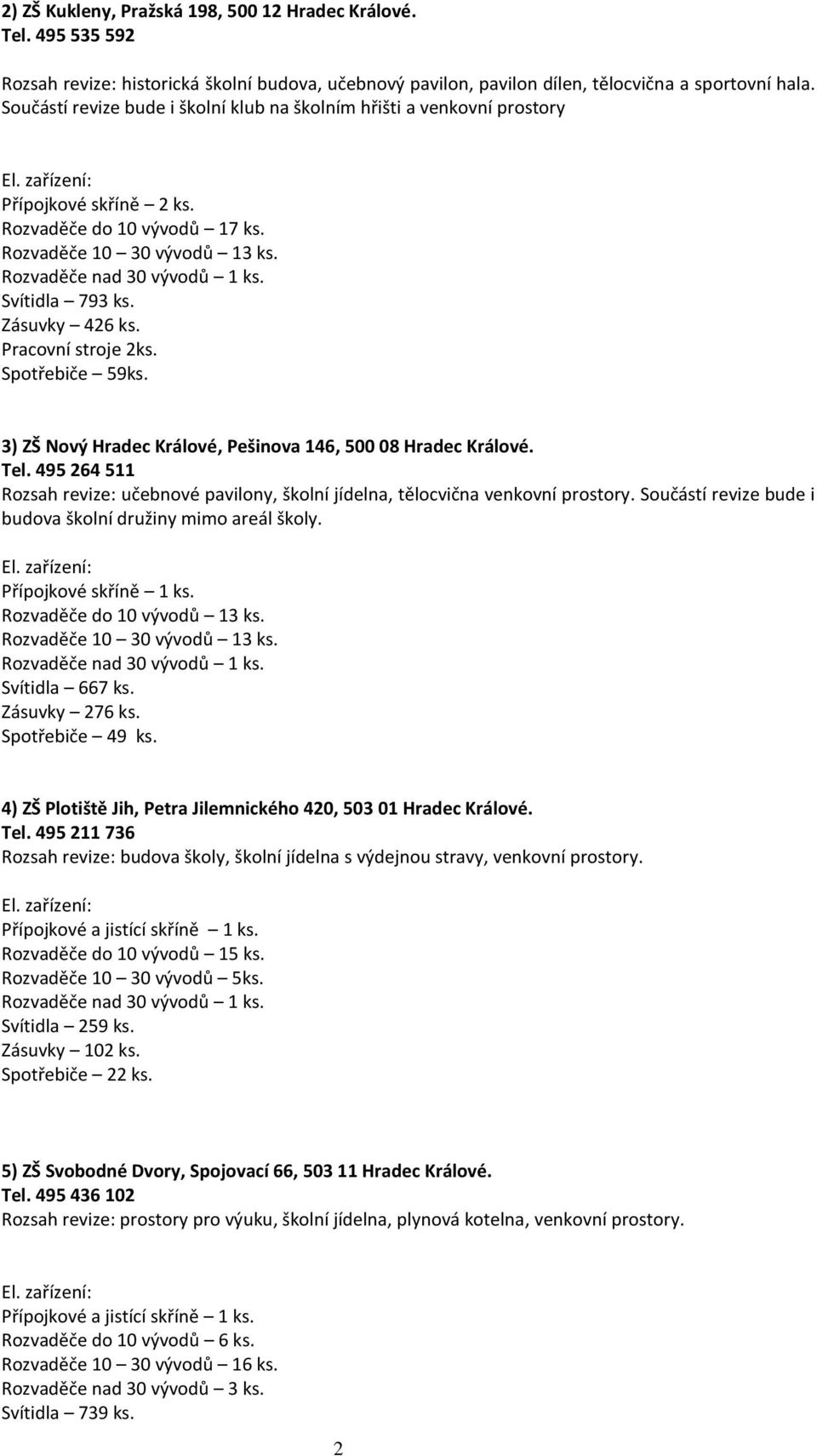 2) ZŠ Kukleny, Pražská 198, 500 12 Hradec Králové.
Tel. 495 535 592

Rozsah revize: historická školní budova, učebnový pavilon, pavilon dílen, tělocvična a sportovní hala. Součástí revize bude i školní klub na školním hřišti a venkovní prostory

El. zařízení:
Přípojkové skříně – 2 ks.
Rozvaděče do 10 vývodů – 17 ks.
Rozvaděče 10 – 30 vývodů – 13 ks.
Rozvaděče nad 30 vývodů – 1 ks.
Svítidla – 793 ks.
Zásuvky – 426 ks.
Pracovní stroje 2ks.
Spotřebiče – 59ks.

3) ZŠ Nový Hradec Králové, Pešinova 146, 500 08 Hradec Králové.
Tel. 495 264 511
Rozsah revize: učebnové pavilony, školní jídelna, tělocvična venkovní prostory. Součástí revize bude i budova školní družiny mimo areál školy.

El. zařízení:
Přípojkové skříně – 1 ks.
Rozvaděče do 10 vývodů – 13 ks.
Rozvaděče 10 – 30 vývodů – 13 ks.
Rozvaděče nad 30 vývodů – 1 ks.
Svítidla – 667 ks.
Zásuvky – 276 ks.
Spotřebiče – 49 ks.

4) ZŠ Plotiště Jih, Petra Jilemnického 420, 503 01 Hradec Králové.
Tel. 495 211 736
Rozsah revize: budova školy, školní jídelna s výdejnou stravy, venkovní prostory.

El. zařízení:
Přípojkové a jistící skříně – 1 ks.
Rozvaděče do 10 vývodů – 15 ks.
Rozvaděče 10 – 30 vývodů – 5ks.
Rozvaděče nad 30 vývodů – 1 ks.
Svítidla – 259 ks.
Zásuvky – 102 ks.
Spotřebiče – 22 ks.

5) ZŠ Svobodné Dvory, Spojovací 66, 503 11 Hradec Králové.
Tel. 495 436 102
Rozsah revize: prostory pro výuku, školní jídelna, plynová kotelna, venkovní prostory.

El. zařízení:
Přípojkové a jistící skříně – 1 ks.
Rozvaděče do 10 vývodů – 6 ks.
Rozvaděče 10 – 30 vývodů – 16 ks.
Rozvaděče nad 30 vývodů – 3 ks.
Svítidla – 739 ks.

2